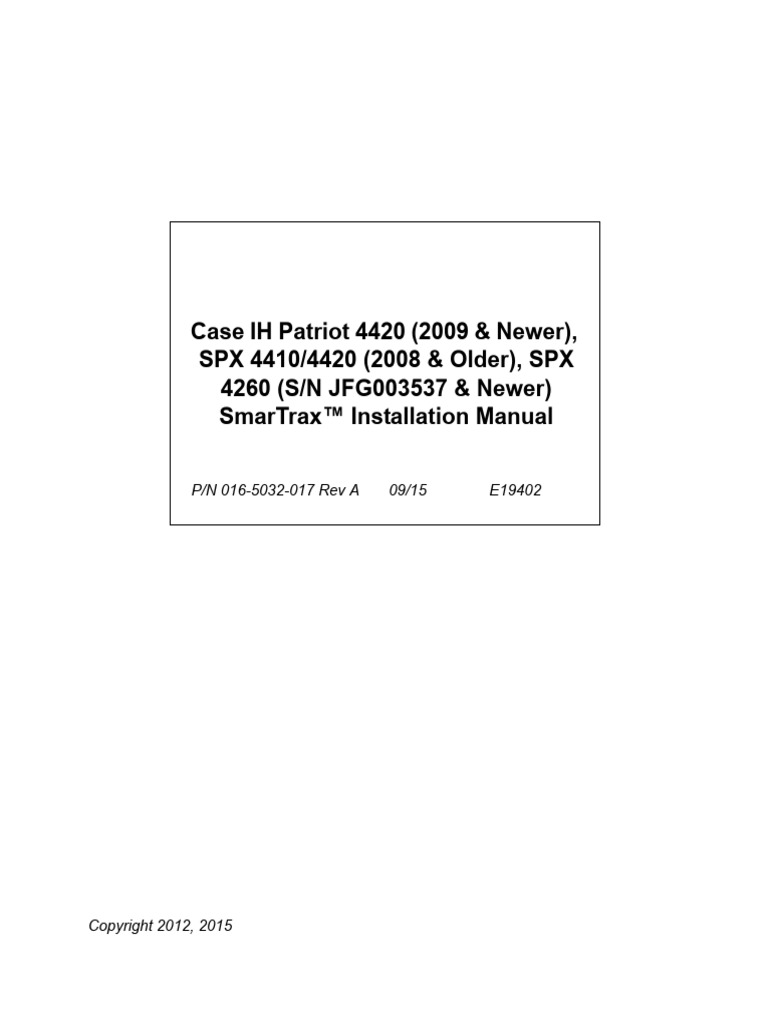 Case IH Patriot 4420 (2009 & Newer), SPX 4410/4420 (2008 & Older), SPX 4260 (S/N JFG003537 & Newer) SmarTrax™ Installation Manual

P/N 016-5032-017 Rev A 09/15 E19402

Copyright 2012, 2015